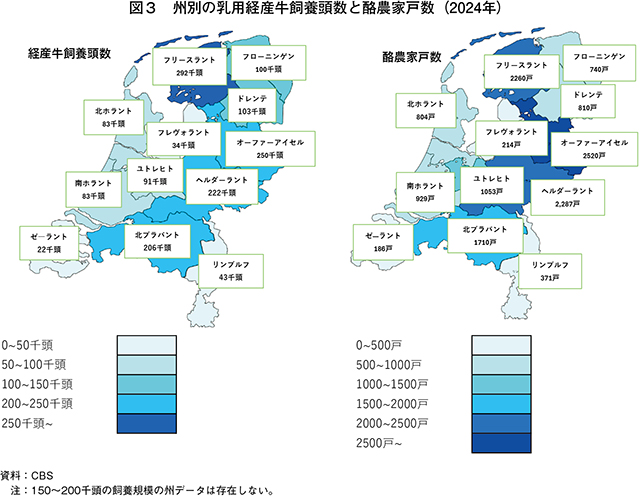 図３　州別の乳用経産牛飼養頭数と酪農家戸数（2024年）

経産牛飼養頭数

フリースラント
292千頭

フローニンゲン
100千頭

ドレンテ
103千頭

北ホラント
83千頭

フレヴォラント
34千頭

オーファーアイセル
250千頭

ユトレヒト
91千頭

ヘルダーラント
222千頭

南ホラント
83千頭

ゼーラント
22千頭

北ブラバント
206千頭

リンブルフ
43千頭

0~50千頭
50~100千頭
100~150千頭
200~250千頭
250千頭~

酪農家戸数

フリースラント
2260戸

フローニンゲン
740戸

ドレンテ
810戸

北ホラント
804戸

フレヴォラント
214戸

オーファーアイセル
2520戸

ユトレヒト
1053戸

ヘルダーラント
2,287戸

南ホラント
929戸

ゼーラント
186戸

北ブラバント
1710戸

リンブルフ
371戸

0~500戸
500~1000戸
1000~1500戸
1500~2000戸
2000~2500戸
2500戸~

資料：CBS
注：150~200千頭の飼養規模の州データは存在しない。